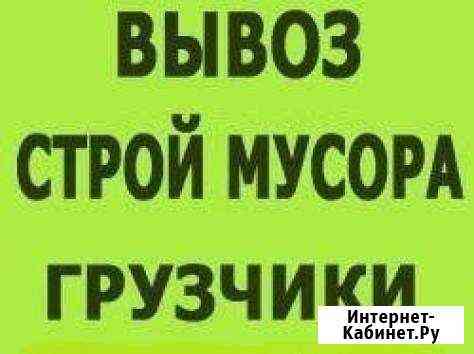 ВЫВОЗ
СТРОЙ МУСОРА
ГРУЗЧИКИ

Интернет-Кабинет.Ру